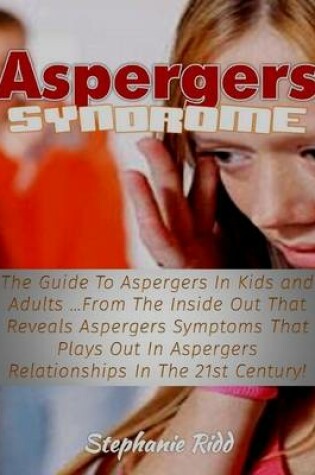 Aspergers
SYNDROME

The Guide To Aspergers In Kids and Adults ...From The Inside Out That Reveals Aspergers Symptoms That Plays Out In Aspergers Relationships In The 21st Century!

Stephanie Ridd